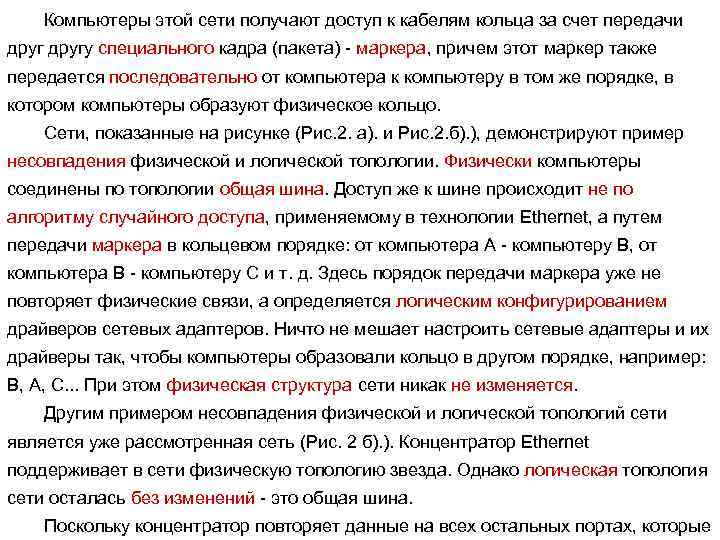 Компьютеры этой сети получают доступ к кабелям кольца за счет передачи друг другу специального кадра (пакета) - маркера, причем этот маркер также передается последовательно от компьютера к компьютеру в том же порядке, в котором компьютеры образуют физическое кольцо.

Сети, показанные на рисунке (Рис.2. а). и Рис.2.б).), демонстрируют пример несовпадения физической и логической топологии. Физически компьютеры соединены по топологии общая шина. Доступ же к шине происходит не по алгоритму случайного доступа, применяемому в технологии Ethernet, а путем передачи маркера в кольцевом порядке: от компьютера А - компьютеру В, от компьютера В - компьютеру С и т. д. Здесь порядок передачи маркера уже не повторяет физические связи, а определяется логическим конфигурированием драйверов сетевых адаптеров. Ничто не мешает настроить сетевые адаптеры и их драйверы так, чтобы компьютеры образовали кольцо в другом порядке, например: В, А, С... При этом физическая структура сети никак не изменяется.

Другим примером несовпадения физической и логической топологий сети является уже рассмотренная сеть (Рис. 2 б).). Концентратор Ethernet поддерживает в сети физическую топологию звезда. Однако логическая топология сети осталась без изменений - это общая шина.

Поскольку концентратор повторяет данные на всех остальных портах, которые